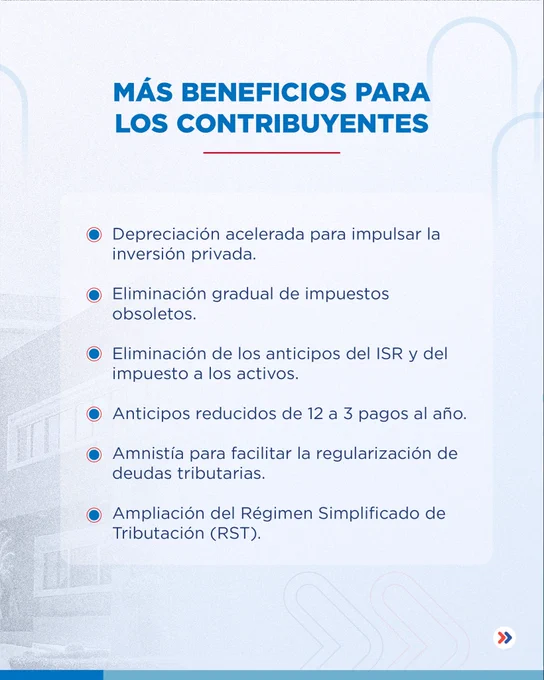 MÁS BENEFICIOS PARA LOS CONTRIBUYENTES

Depreciación acelerada para impulsar la inversión privada.

Eliminación gradual de impuestos obsoletos.

Eliminación de los anticipos del ISR y del impuesto a los activos.

Anticipos reducidos de 12 a 3 pagos al año.

Amnistía para facilitar la regularización de deudas tributarias.

Ampliación del Régimen Simplificado de Tributación (RST).